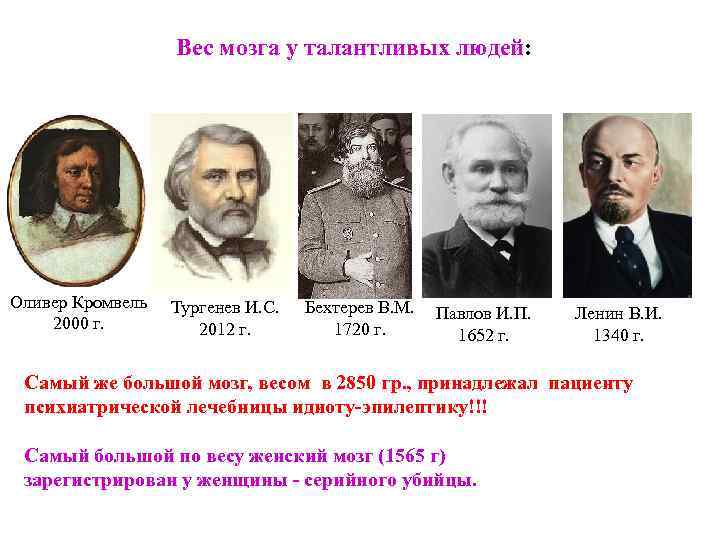 Вес мозга у талантливых людей:

Оливер Кромвель
2000 г.

Тургенев И.С.
2012 г.

Бехтерев В.М.
1720 г.

Павлов И.П.
1652 г.

Ленин В.И.
1340 г.

Самый же большой мозг, весом в 2850 гр., принадлежал пациенту психиатрической лечебницы идиоту-эпилептику!!!

Самый большой по весу женский мозг (1565 г) зарегистрирован у женщины - серийного убийцы.